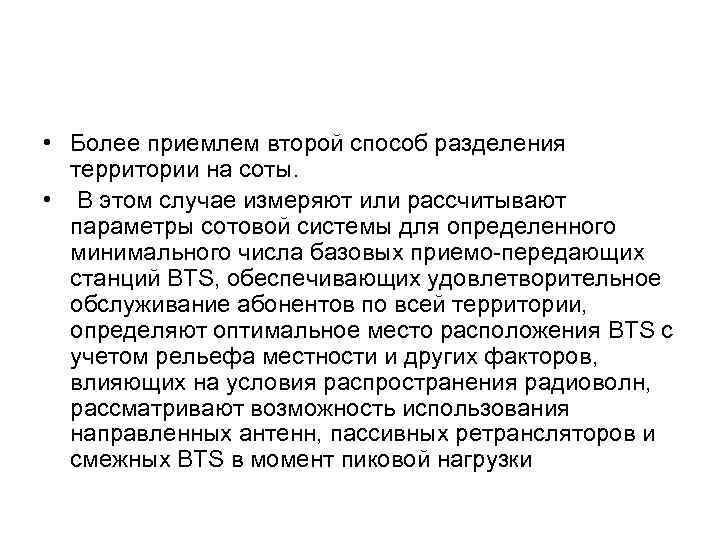 • Более приемлем второй способ разделения территории на соты.

• В этом случае измеряют или рассчитывают параметры сотовой системы для определенного минимального числа базовых приемо-передающих станций BTS, обеспечивающих удовлетворительное обслуживание абонентов по всей территории, определяют оптимальное место расположения BTS с учетом рельефа местности и других факторов, влияющих на условия распространения радиоволн, рассматривают возможность использования направленных антенн, пассивных ретрансляторов и смежных BTS в момент пиковой нагрузки